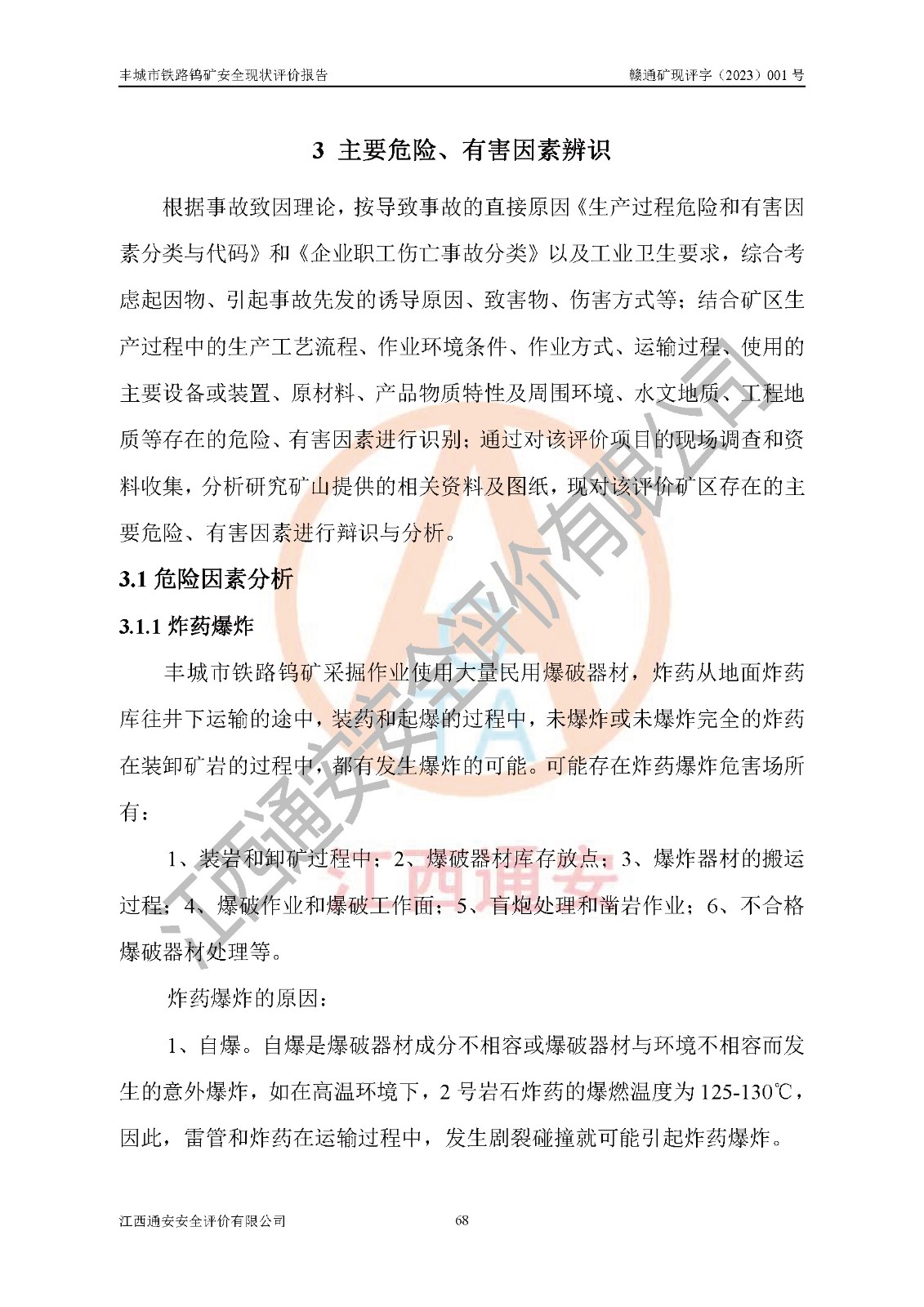 丰城市铁路钨矿安全现状评价报告　　赣通矿现评字（2023）001 号

3 主要危险、有害因素辨识

根据事故致因理论，按导致事故的直接原因《生产过程危险和有害因素分类与代码》和《企业职工伤亡事故分类》以及工业卫生要求，综合考虑起因物、引起事故先发的诱导原因、致害物、伤害方式等；结合矿区生产过程中的生产工艺流程、作业环境条件、作业方式、运输过程、使用的主要设备或装置、原材料、产品物质特性及周围环境、水文地质、工程地质等存在的危险、有害因素进行识别；通过对该评价项目的现场调查和资料收集，分析研究矿山提供的相关资料及图纸，现对该评价矿区存在的主要危险、有害因素进行辩识与分析。

3.1 危险因素分析

3.1.1 炸药爆炸

丰城市铁路钨矿采掘作业使用大量民用爆破器材，炸药从地面炸药库往井下运输的途中，装药和起爆的过程中，未爆炸或未爆炸完全的炸药在装卸矿岩的过程中，都有发生爆炸的可能。可能存在炸药爆炸危害场所有：

1、装岩和卸矿过程中；2、爆破器材库存放点；3、爆炸器材的搬运过程；4、爆破作业和爆破工作面；5、盲炮处理和凿岩作业；6、不合格爆破器材处理等。

炸药爆炸的原因：

1、自爆。自爆是爆破器材成分不相容或爆破器材与环境不相容而发生的意外爆炸，如在高温环境下，2 号岩石炸药的爆燃温度为 125-130℃，因此，雷管和炸药在运输过程中，发生剧裂碰撞就可能引起炸药爆炸。

江西通安安全评价有限公司　　68

江西通安安全评价有限公司
江西通安